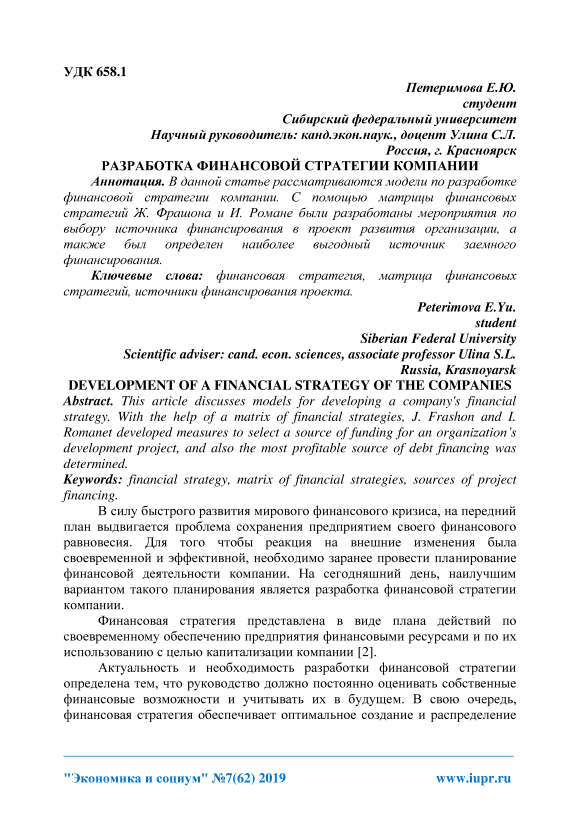 УДК 658.1

Петеримова Е.Ю.
студент
Сибирский федеральный университет
Научный руководитель: канд.экон.наук., доцент Улина С.Л.
Россия, г. Красноярск

РАЗРАБОТКА ФИНАНСОВОЙ СТРАТЕГИИ КОМПАНИИ

Аннотация. В данной статье рассматриваются модели по разработке финансовой стратегии компании. С помощью матрицы финансовых стратегий Ж. Фрашона и И. Романе были разработаны мероприятия по выбору источника финансирования в проект развития организации, а также был определен наиболее выгодный источник заемного финансирования.

Ключевые слова: финансовая стратегия, матрица финансовых стратегий, источники финансирования проекта.

Peterimova E.Yu.
student
Siberian Federal University
Scientific adviser: cand. econ. sciences, associate professor Ulina S.L.
Russia, Krasnoyarsk

DEVELOPMENT OF A FINANCIAL STRATEGY OF THE COMPANIES

Abstract. This article discusses models for developing a company's financial strategy. With the help of a matrix of financial strategies, J. Frashon and I. Romanet developed measures to select a source of funding for an organization's development project, and also the most profitable source of debt financing was determined.

Keywords: financial strategy, matrix of financial strategies, sources of project financing.

В силу быстрого развития мирового финансового кризиса, на передний план выдвигается проблема сохранения предприятием своего финансового равновесия. Для того чтобы реакция на внешние изменения была своевременной и эффективной, необходимо заранее провести планирование финансовой деятельности компании. На сегодняшний день, наилучшим вариантом такого планирования является разработка финансовой стратегии компании.

Финансовая стратегия представлена в виде плана действий по своевременному обеспечению предприятия финансовыми ресурсами и по их использованию с целью капитализации компании [2].

Актуальность и необходимость разработки финансовой стратегии определена тем, что руководство должно постоянно оценивать собственные финансовые возможности и учитывать их в будущем. В свою очередь, финансовая стратегия обеспечивает оптимальное создание и распределение

"Экономика и социум" №7(62) 2019 www.iupr.ru